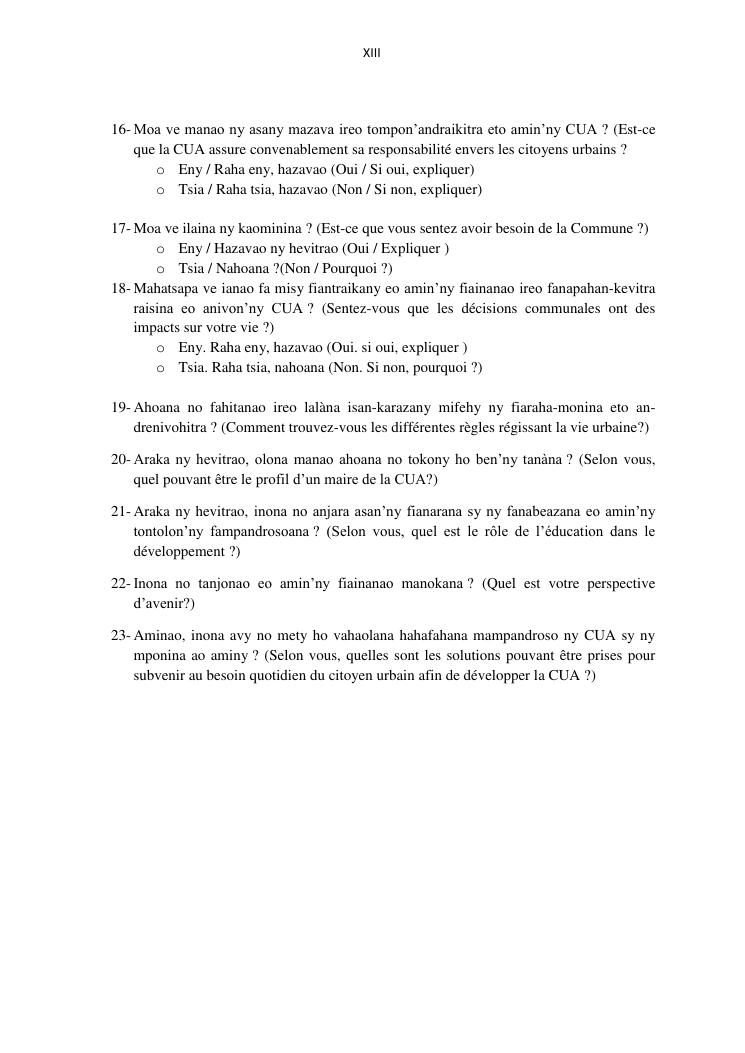 XIII

16- Moa ve manao ny asany mazava ireo tompon'andraikitra eto amin'ny CUA ? (Est-ce que la CUA assure convenablement sa responsabilité envers les citoyens urbains ?
o Eny / Raha eny, hazavao (Oui / Si oui, expliquer)
o Tsia / Raha tsia, hazavao (Non / Si non, expliquer)

17- Moa ve ilaina ny kaominina ? (Est-ce que vous sentez avoir besoin de la Commune ?)
o Eny / Hazavao ny hevitrao (Oui / Expliquer )
o Tsia / Nahoana ?(Non / Pourquoi ?)

18- Mahatsapa ve ianao fa misy fiantraikany eo amin'ny fiainanao ireo fanapahan-kevitra raisina eo anivon'ny CUA ? (Sentez-vous que les décisions communales ont des impacts sur votre vie ?)
o Eny. Raha eny, hazavao (Oui. si oui, expliquer )
o Tsia. Raha tsia, nahoana (Non. Si non, pourquoi ?)

19- Ahoana no fahitanao ireo lalàna isan-karazany mifehy ny fiaraha-monina eto an-drenivohitra ? (Comment trouvez-vous les différentes règles régissant la vie urbaine?)

20- Araka ny hevitrao, olona manao ahoana no tokony ho ben'ny tanàna ? (Selon vous, quel pouvant être le profil d'un maire de la CUA?)

21- Araka ny hevitrao, inona no anjara asan'ny fianarana sy ny fanabeazana eo amin'ny tontolon'ny fampandrosoana ? (Selon vous, quel est le rôle de l'éducation dans le développement ?)

22- Inona no tanjonao eo amin'ny fiainanao manokana ? (Quel est votre perspective d'avenir?)

23- Aminao, inona avy no mety ho vahaolana hahafahana mampandroso ny CUA sy ny mponina ao aminy ? (Selon vous, quelles sont les solutions pouvant être prises pour subvenir au besoin quotidien du citoyen urbain afin de développer la CUA ?)